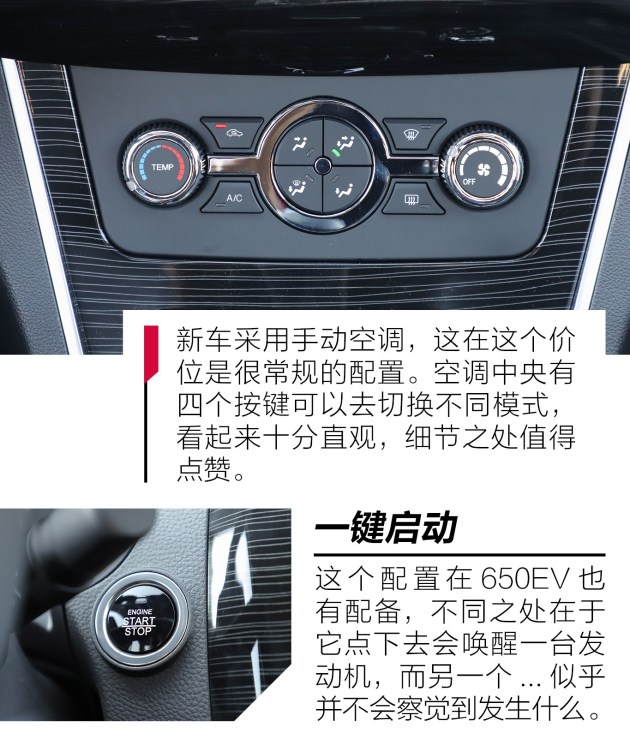 TEMP

A/C

OFF

新车采用手动空调，这在这个价位是很常规的配置。空调中央有四个按键可以去切换不同模式，看起来十分直观，细节之处值得点赞。

ENGINE
START
STOP

一键启动

这个配置在650EV也有配备，不同之处在于它点下去会唤醒一台发动机，而另一个...似乎并不会察觉到发生什么。